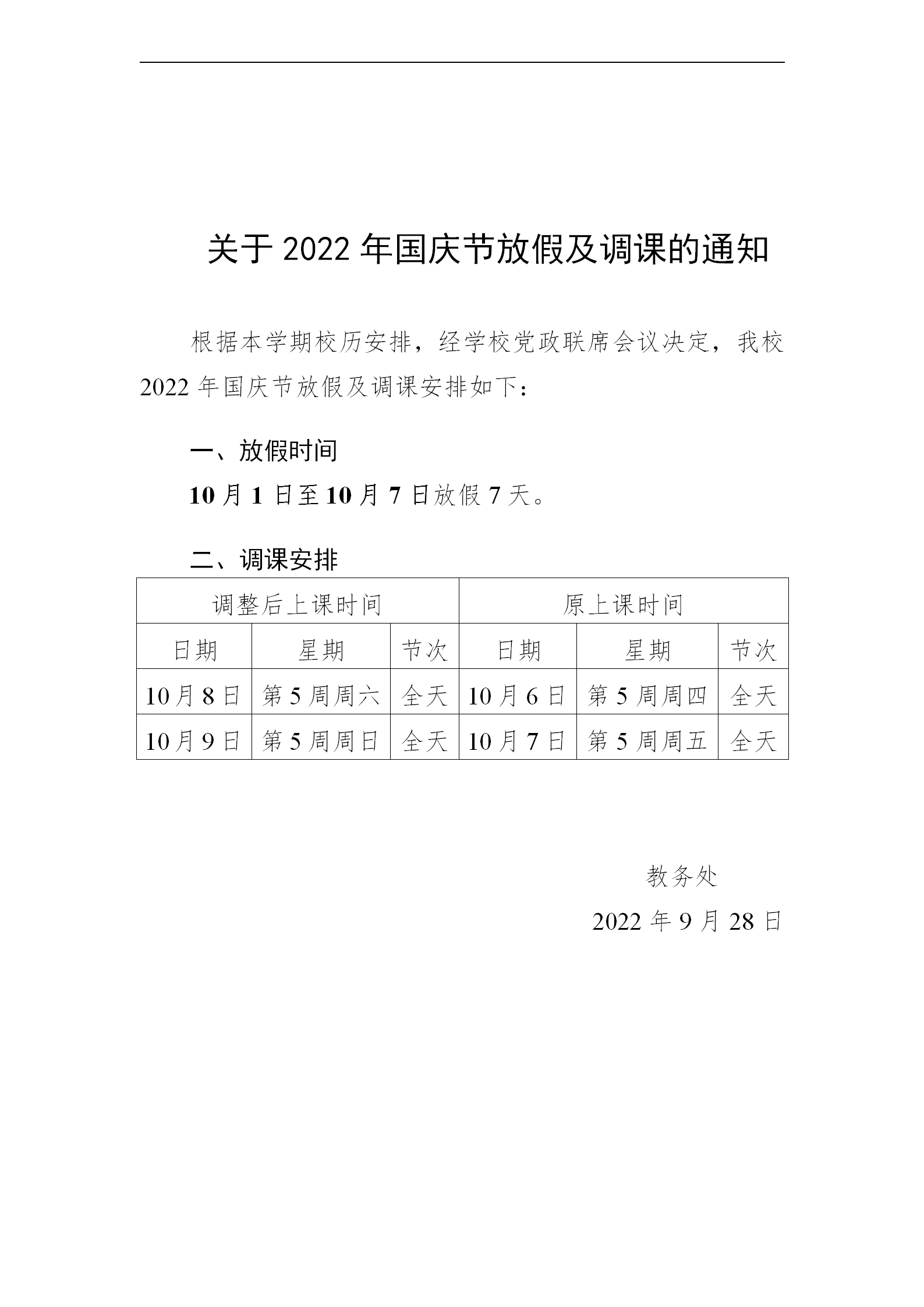 关于 2022 年国庆节放假及调课的通知

根据本学期校历安排，经学校党政联席会议决定，我校 2022 年国庆节放假及调课安排如下：

一、放假时间

10 月 1 日至 10 月 7 日放假 7 天。

二、调课安排

| 调整后上课时间 | | | 原上课时间 | | |
|---|---|---|---|---|---|
| 日期 | 星期 | 节次 | 日期 | 星期 | 节次 |
| 10 月 8 日 | 第 5 周周六 | 全天 | 10 月 6 日 | 第 5 周周四 | 全天 |
| 10 月 9 日 | 第 5 周周日 | 全天 | 10 月 7 日 | 第 5 周周五 | 全天 |

教务处

2022 年 9 月 28 日